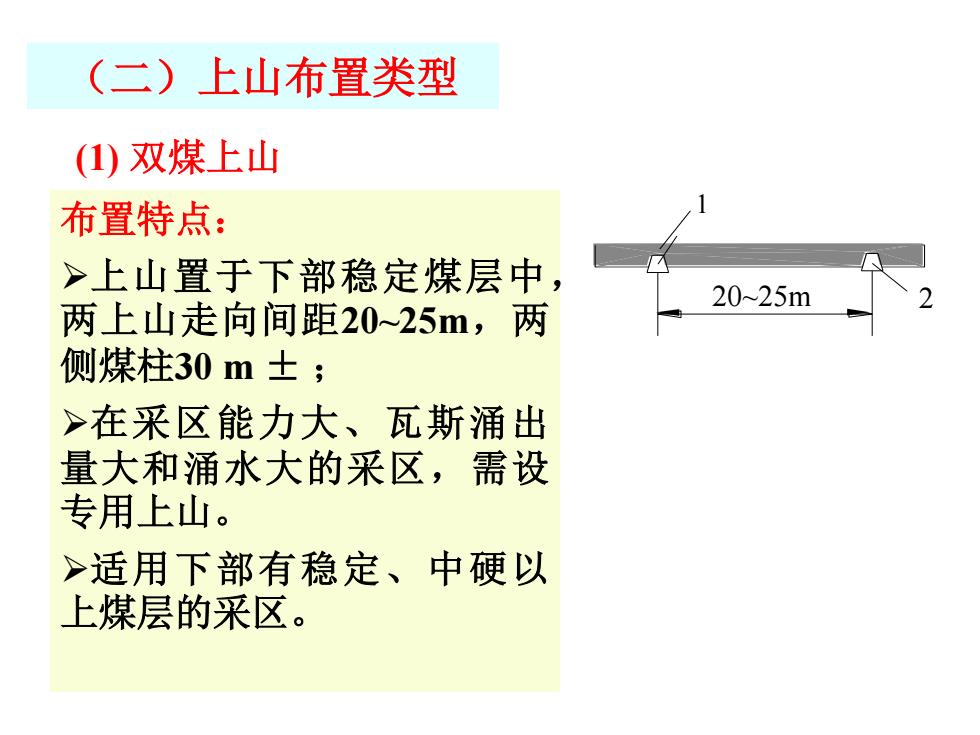 （二）上山布置类型

(1) 双煤上山

布置特点：

➢上山置于下部稳定煤层中，两上山走向间距20~25m，两侧煤柱30 m ±；

➢在采区能力大、瓦斯涌出量大和涌水大的采区，需设专用上山。

➢适用下部有稳定、中硬以上煤层的采区。

1

20~25m

2